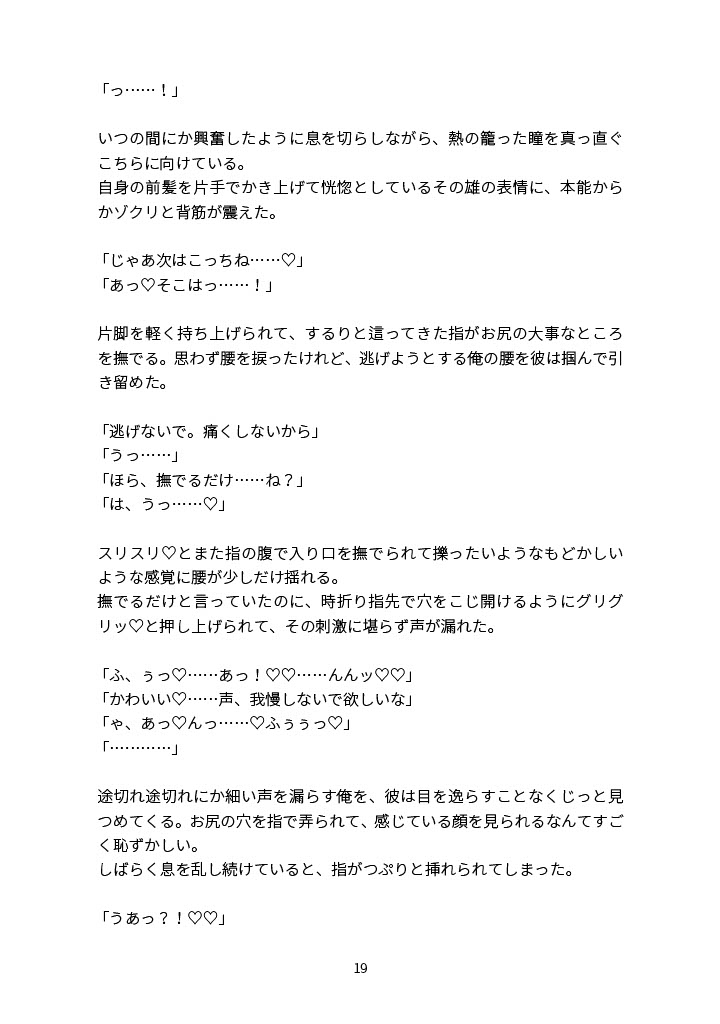 「っ……！」

いつの間にか興奮したように息を切らしながら、熱の籠った瞳を真っ直ぐこちらに向けている。
自身の前髪を片手でかき上げて恍惚としているその雄の表情に、本能からかゾクリと背筋が震えた。

「じゃあ次はこっちね……♡」
「あっ♡そこはっ……！」

片脚を軽く持ち上げられて、するりと這ってきた指がお尻の大事なところを撫でる。思わず腰を捩ったけれど、逃げようとする俺の腰を彼は掴んで引き留めた。

「逃げないで。痛くしないから」
「うっ……」
「ほら、撫でるだけ……ね？」
「は、うっ……♡」

スリスリ♡とまた指の腹で入り口を撫でられて擽ったいようなもどかしいような感覚に腰が少しだけ揺れる。
撫でるだけと言っていたのに、時折り指先で穴をこじ開けるようにグリグリッ♡と押し上げられて、その刺激に堪らず声が漏れた。

「ふ、ぅっ♡……あっ！♡♡……んんッ♡♡」
「かわいい♡……声、我慢しないで欲しいな」
「ゃ、あっ♡んっ……♡ふぅぅっ♡」
「…………」

途切れ途切れにか細い声を漏らす俺を、彼は目を逸らすことなくじっと見つめてくる。お尻の穴を指で弄られて、感じている顔を見られるなんてすごく恥ずかしい。
しばらく息を乱し続けていると、指がつぷりと挿れられてしまった。

「うあっ？！♡♡」

19